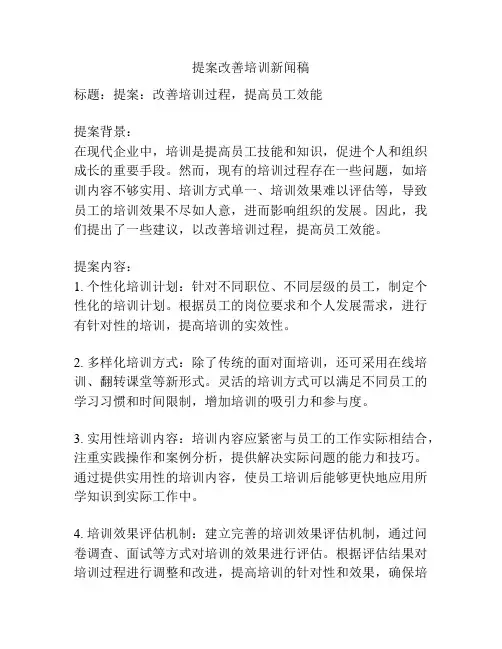 提案改善培训新闻稿

标题：提案：改善培训过程，提高员工效能

提案背景：
在现代企业中，培训是提高员工技能和知识，促进个人和组织成长的重要手段。然而，现有的培训过程存在一些问题，如培训内容不够实用、培训方式单一、培训效果难以评估等，导致员工的培训效果不尽如人意，进而影响组织的发展。因此，我们提出了一些建议，以改善培训过程，提高员工效能。

提案内容：
1. 个性化培训计划：针对不同职位、不同层级的员工，制定个性化的培训计划。根据员工的岗位要求和个人发展需求，进行有针对性的培训，提高培训的实效性。

2. 多样化培训方式：除了传统的面对面培训，还可采用在线培训、翻转课堂等新形式。灵活的培训方式可以满足不同员工的学习习惯和时间限制，增加培训的吸引力和参与度。

3. 实用性培训内容：培训内容应紧密与员工的工作实际相结合，注重实践操作和案例分析，提供解决实际问题的能力和技巧。通过提供实用性的培训内容，使员工培训后能够更快地应用所学知识到实际工作中。

4. 培训效果评估机制：建立完善的培训效果评估机制，通过问卷调查、面试等方式对培训的效果进行评估。根据评估结果对培训过程进行调整和改进，提高培训的针对性和效果，确保培